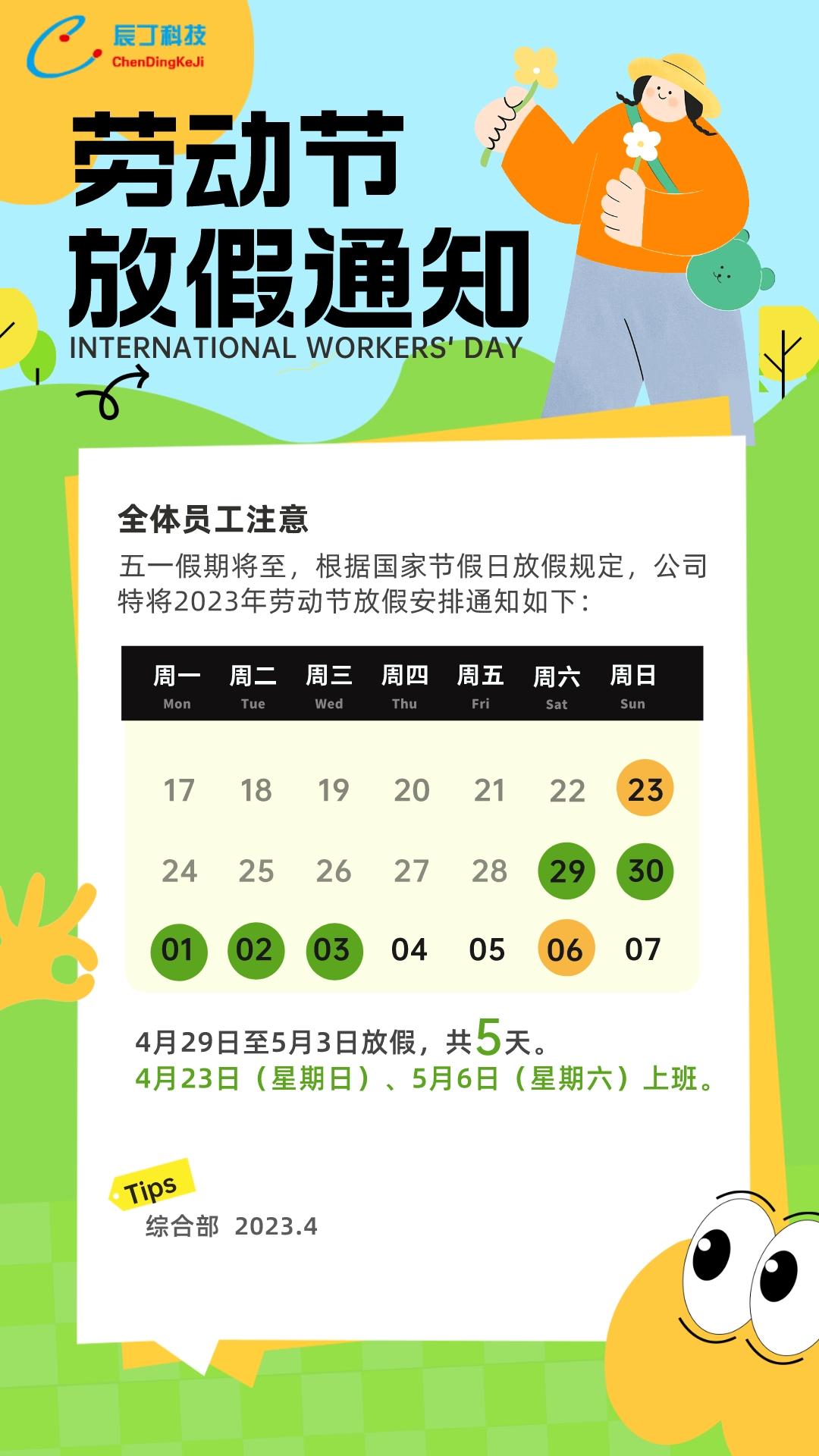 辰丁科技
ChenDingKeJi

劳动节
放假通知
INTERNATIONAL WORKERS' DAY

全体员工注意
五一假期将至，根据国家节假日放假规定，公司特将2023年劳动节放假安排通知如下：

| 周一 Mon | 周二 Tue | 周三 Wed | 周四 Thu | 周五 Fri | 周六 Sat | 周日 Sun |
|---|---|---|---|---|---|---|
| 17 | 18 | 19 | 20 | 21 | 22 | 23 |
| 24 | 25 | 26 | 27 | 28 | 29 | 30 |
| 01 | 02 | 03 | 04 | 05 | 06 | 07 |

4月29日至5月3日放假，共5天。
4月23日（星期日）、5月6日（星期六）上班。

Tips
综合部 2023.4